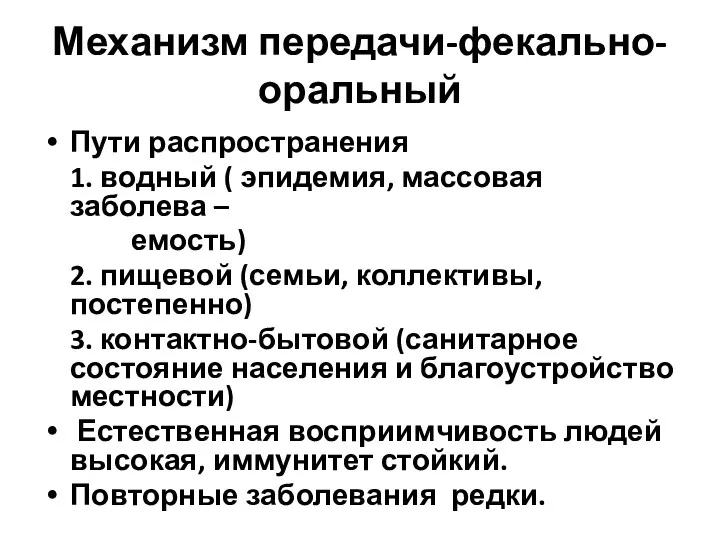 Механизм передачи-фекально-оральный

• Пути распространения

1. водный ( эпидемия, массовая заболева – емость)

2. пищевой (семьи, коллективы, постепенно)

3. контактно-бытовой (санитарное состояние населения и благоустройство местности)

• Естественная восприимчивость людей высокая, иммунитет стойкий.

• Повторные заболевания редки.